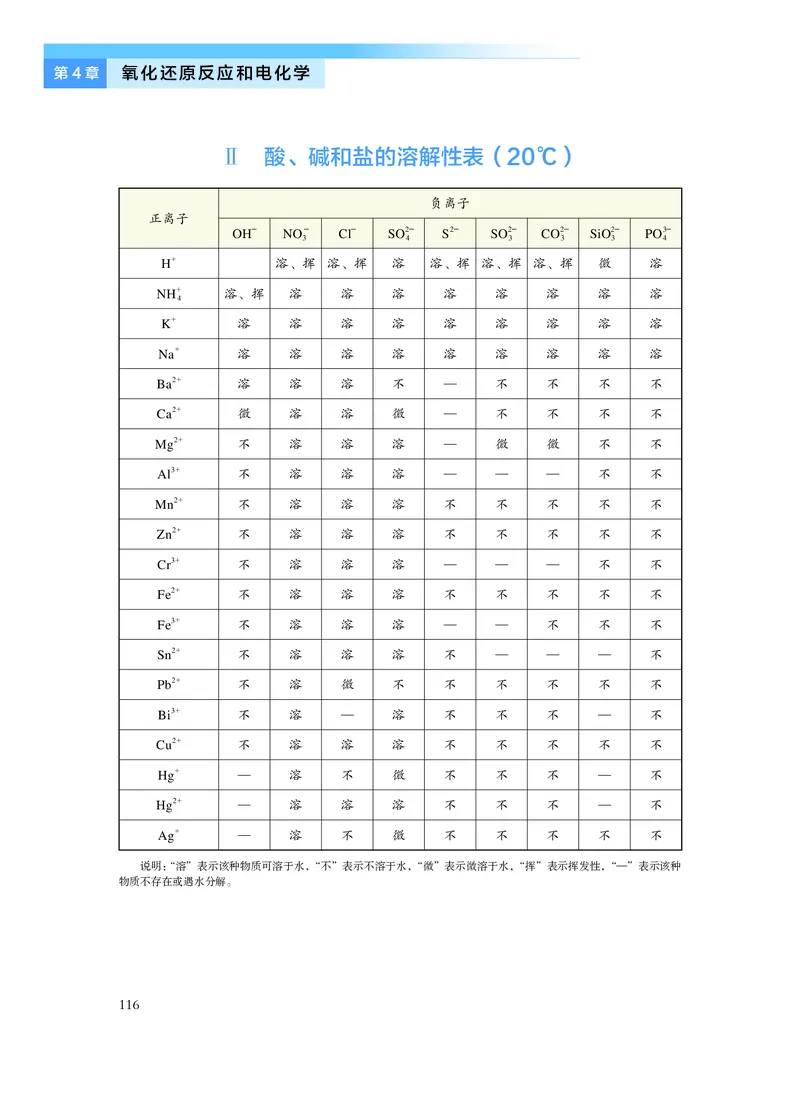 第4章 氧化还原反应和电化学

Ⅱ 酸、碱和盐的溶解性表（20℃）

| 正离子 | 负离子 | | | | | | | | |
|---|---|---|---|---|---|---|---|---|---|
| | $OH^-$ | $NO_3^-$ | $Cl^-$ | $SO_4^{2-}$ | $S^{2-}$ | $SO_3^{2-}$ | $CO_3^{2-}$ | $SiO_3^{2-}$ | $PO_4^{3-}$ |
| $H^+$ | | 溶、挥 | 溶、挥 | 溶 | 溶、挥 | 溶、挥 | 溶、挥 | 微 | 溶 |
| $NH_4^+$ | 溶、挥 | 溶 | 溶 | 溶 | 溶 | 溶 | 溶 | 溶 | 溶 |
| $K^+$ | 溶 | 溶 | 溶 | 溶 | 溶 | 溶 | 溶 | 溶 | 溶 |
| $Na^+$ | 溶 | 溶 | 溶 | 溶 | 溶 | 溶 | 溶 | 溶 | 溶 |
| $Ba^{2+}$ | 溶 | 溶 | 溶 | 不 | — | 不 | 不 | 不 | 不 |
| $Ca^{2+}$ | 微 | 溶 | 溶 | 微 | — | 不 | 不 | 不 | 不 |
| $Mg^{2+}$ | 不 | 溶 | 溶 | 溶 | — | 微 | 微 | 不 | 不 |
| $Al^{3+}$ | 不 | 溶 | 溶 | 溶 | — | — | — | 不 | 不 |
| $Mn^{2+}$ | 不 | 溶 | 溶 | 溶 | 不 | 不 | 不 | 不 | 不 |
| $Zn^{2+}$ | 不 | 溶 | 溶 | 溶 | 不 | 不 | 不 | 不 | 不 |
| $Cr^{3+}$ | 不 | 溶 | 溶 | 溶 | — | — | — | 不 | 不 |
| $Fe^{2+}$ | 不 | 溶 | 溶 | 溶 | 不 | 不 | 不 | 不 | 不 |
| $Fe^{3+}$ | 不 | 溶 | 溶 | 溶 | — | — | 不 | 不 | 不 |
| $Sn^{2+}$ | 不 | 溶 | 溶 | 溶 | 不 | — | — | — | 不 |
| $Pb^{2+}$ | 不 | 溶 | 微 | 不 | 不 | 不 | 不 | 不 | 不 |
| $Bi^{3+}$ | 不 | 溶 | — | 溶 | 不 | 不 | 不 | — | 不 |
| $Cu^{2+}$ | 不 | 溶 | 溶 | 溶 | 不 | 不 | 不 | 不 | 不 |
| $Hg^+$ | — | 溶 | 不 | 微 | 不 | 不 | 不 | — | 不 |
| $Hg^{2+}$ | — | 溶 | 溶 | 溶 | 不 | 不 | 不 | — | 不 |
| $Ag^+$ | — | 溶 | 不 | 微 | 不 | 不 | 不 | 不 | 不 |

说明：“溶”表示该种物质可溶于水，“不”表示不溶于水，“微”表示微溶于水，“挥”表示挥发性，“—”表示该种物质不存在或遇水分解。

116